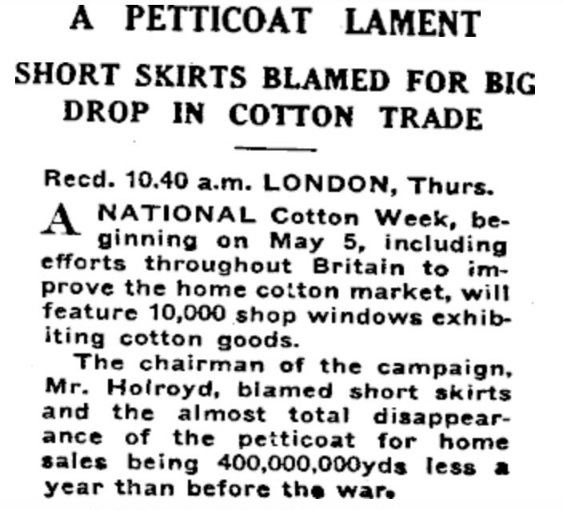 A PETTICOAT LAMENT

SHORT SKIRTS BLAMED FOR BIG DROP IN COTTON TRADE

Recd. 10.40 a.m. LONDON, Thurs.

A NATIONAL Cotton Week, beginning on May 5, including efforts throughout Britain to improve the home cotton market, will feature 10,000 shop windows exhibiting cotton goods.

The chairman of the campaign, Mr. Holroyd, blamed short skirts and the almost total disappearance of the petticoat for home sales being 400,000,000yds less a year than before the war.